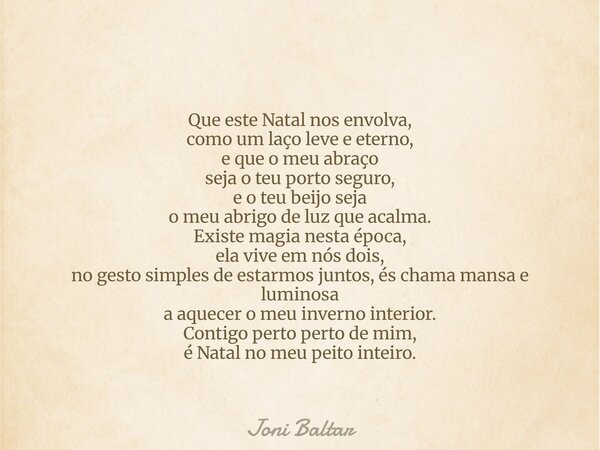 Que este Natal nos envolva,
como um laço leve e eterno,
e que o meu abraço
seja o teu porto seguro,
e o teu beijo seja
o meu abrigo de luz que acalma.
Existe magia nesta época,
ela vive em nós dois,
no gesto simples de estarmos juntos, és chama mansa e luminosa
a aquecer o meu inverno interior.
Contigo perto perto de mim,
é Natal no meu peito inteiro.

Joni Baltar